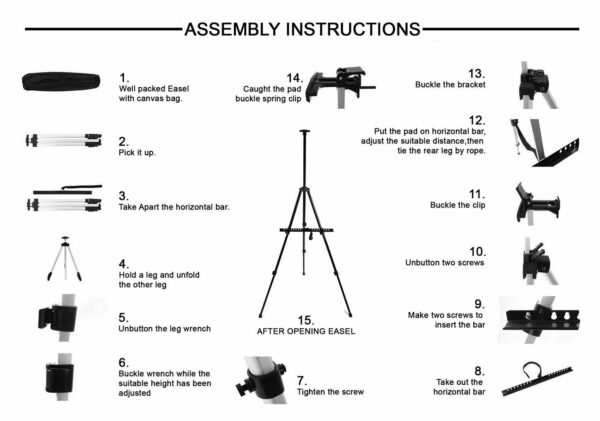 ASSEMBLY INSTRUCTIONS

1.
Well packed Easel with canvas bag.

2.
Pick it up.

3.
Take Apart the horizontal bar.

4.
Hold a leg and unfold the other leg

5.
Unbutton the leg wrench

6.
Buckle wrench while the suitable height has been adjusted

14.
Caught the pad buckle spring clip

15.
AFTER OPENING EASEL

7.
Tighten the screw

13.
Buckle the bracket

12.
Put the pad on horizontal bar, adjust the suitable distance,then tie the rear leg by rope.

11.
Buckle the clip

10.
Unbutton two screws

9.
Make two screws to insert the bar

8.
Take out the horizontal bar